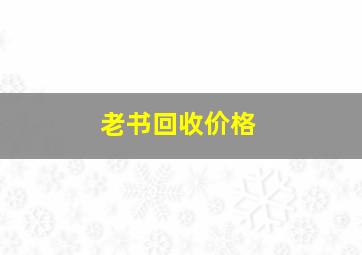 老书回收价格